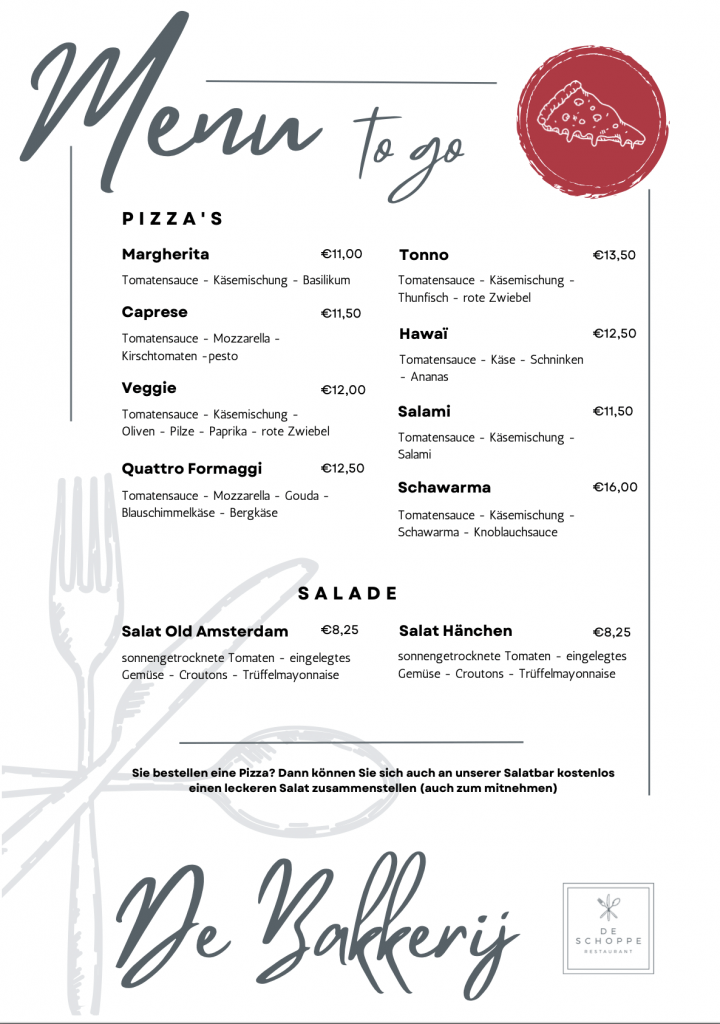 Menu to go

PIZZA'S

Margherita €11,00
Tomatensauce - Käsemischung - Basilikum

Caprese €11,50
Tomatensauce - Mozzarella - Kirschtomaten -pesto

Veggie €12,00
Tomatensauce - Käsemischung - Oliven - Pilze - Paprika - rote Zwiebel

Quattro Formaggi €12,50
Tomatensauce - Mozzarella - Gouda - Blauschimmelkäse - Bergkäse

Tonno €13,50
Tomatensauce - Käsemischung - Thunfisch - rote Zwiebel

Hawaï €12,50
Tomatensauce - Käse - Schninken - Ananas

Salami €11,50
Tomatensauce - Käsemischung - Salami

Schawarma €16,00
Tomatensauce - Käsemischung - Schawarma - Knoblauchsauce

SALADE

Salat Old Amsterdam €8,25
sonnengetrocknete Tomaten - eingelegtes Gemüse - Croutons - Trüffelmayonnaise

Salat Hänchen €8,25
sonnengetrocknete Tomaten - eingelegtes Gemüse - Croutons - Trüffelmayonnaise

Sie bestellen eine Pizza? Dann können Sie sich auch an unserer Salatbar kostenlos einen leckeren Salat zusammenstellen (auch zum mitnehmen)

De Bakkerij

DE SCHOPPE RESTAURANT